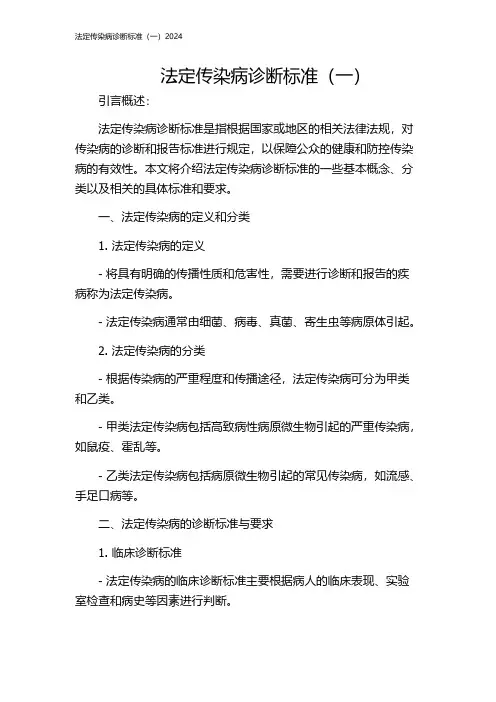 法定传染病诊断标准（一）2024

法定传染病诊断标准（一）

引言概述：

法定传染病诊断标准是指根据国家或地区的相关法律法规，对传染病的诊断和报告标准进行规定，以保障公众的健康和防控传染病的有效性。本文将介绍法定传染病诊断标准的一些基本概念、分类以及相关的具体标准和要求。

一、法定传染病的定义和分类

1. 法定传染病的定义

- 将具有明确的传播性质和危害性，需要进行诊断和报告的疾病称为法定传染病。

- 法定传染病通常由细菌、病毒、真菌、寄生虫等病原体引起。

2. 法定传染病的分类

- 根据传染病的严重程度和传播途径，法定传染病可分为甲类和乙类。

- 甲类法定传染病包括高致病性病原微生物引起的严重传染病，如鼠疫、霍乱等。

- 乙类法定传染病包括病原微生物引起的常见传染病，如流感、手足口病等。

二、法定传染病的诊断标准与要求

1. 临床诊断标准

- 法定传染病的临床诊断标准主要根据病人的临床表现、实验室检查和病史等因素进行判断。